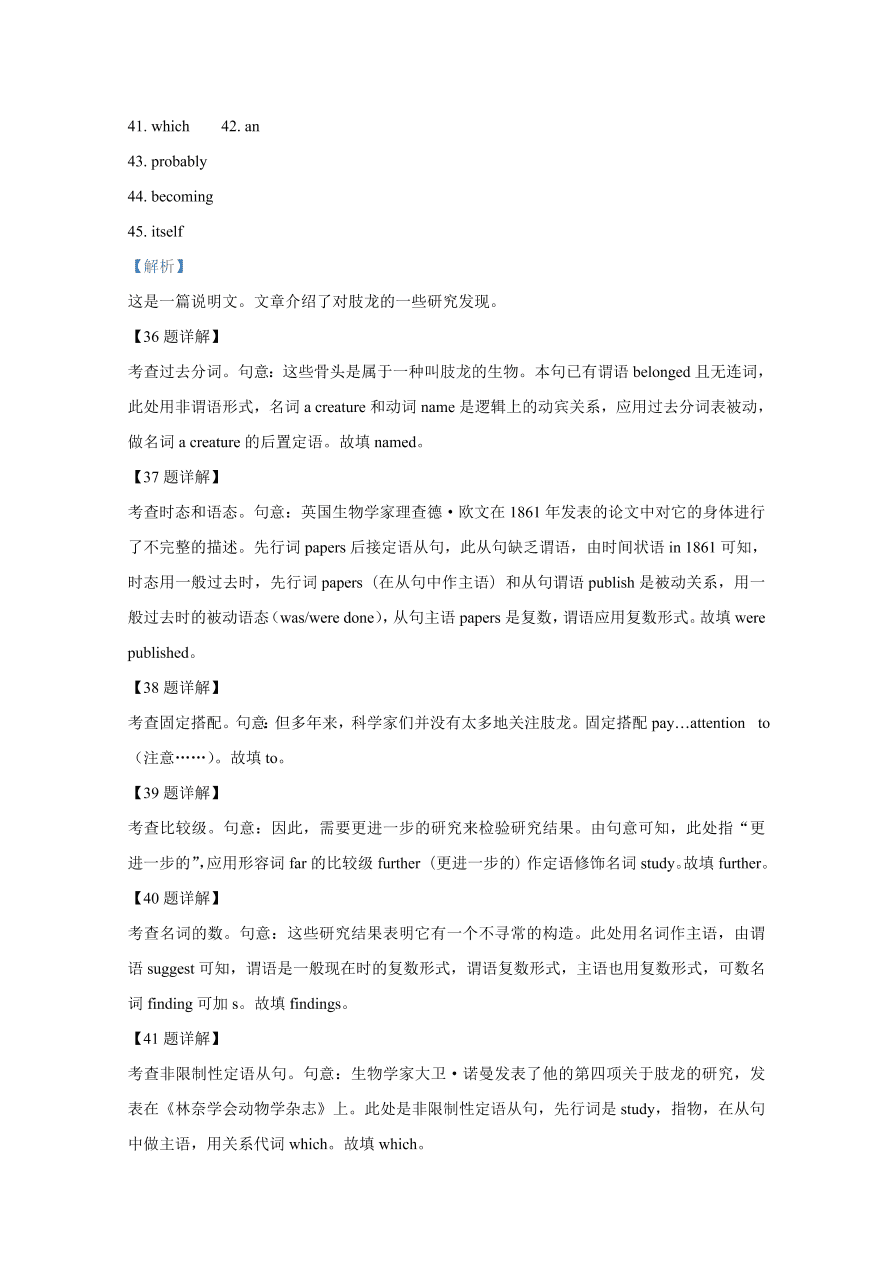 41. which 42. an

43. probably

44. becoming

45. itself

【解析】

这是一篇说明文。文章介绍了对肢龙的一些研究发现。

【36 题详解】

考查过去分词。句意：这些骨头是属于一种叫肢龙的生物。本句已有谓语 belonged 且无连词，此处用非谓语形式，名词 a creature 和动词 name 是逻辑上的动宾关系，应用过去分词表被动，做名词 a creature 的后置定语。故填 named。

【37 题详解】

考查时态和语态。句意：英国生物学家理查德·欧文在 1861 年发表的论文中对它的身体进行了不完整的描述。先行词 papers 后接定语从句，此从句缺乏谓语，由时间状语 in 1861 可知，时态用一般过去时，先行词 papers（在从句中作主语）和从句谓语 publish 是被动关系，用一般过去时的被动语态（was/were done），从句主语 papers 是复数，谓语应用复数形式。故填 were published。

【38 题详解】

考查固定搭配。句意：但多年来，科学家们并没有太多地关注肢龙。固定搭配 pay…attention to（注意……）。故填 to。

【39 题详解】

考查比较级。句意：因此，需要更进一步的研究来检验研究结果。由句意可知，此处指“更进一步的”，应用形容词 far 的比较级 further（更进一步的）作定语修饰名词 study。故填 further。

【40 题详解】

考查名词的数。句意：这些研究结果表明它有一个不寻常的构造。此处用名词作主语，由谓语 suggest 可知，谓语是一般现在时的复数形式，谓语复数形式，主语也用复数形式，可数名词 finding 可加 s。故填 findings。

【41 题详解】

考查非限制性定语从句。句意：生物学家大卫·诺曼发表了他的第四项关于肢龙的研究，发表在《林奈学会动物学杂志》上。此处是非限制性定语从句，先行词是 study，指物，在从句中做主语，用关系代词 which。故填 which。